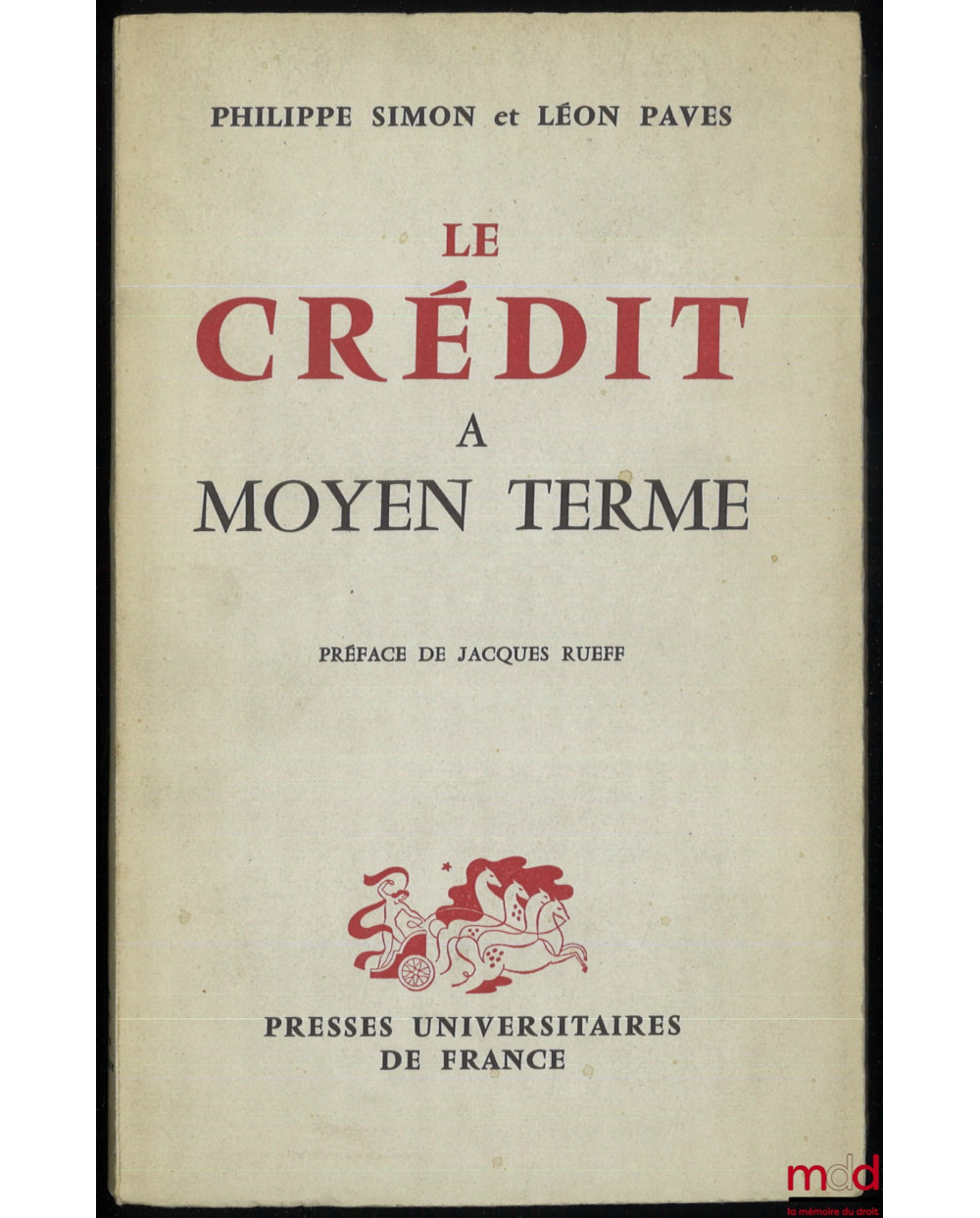 PHILIPPE SIMON et LÉON PAVES

LE
CRÉDIT
A
MOYEN TERME

PRÉFACE DE JACQUES RUEFF

PRESSES UNIVERSITAIRES
DE FRANCE

mdd
la mémoire du droit